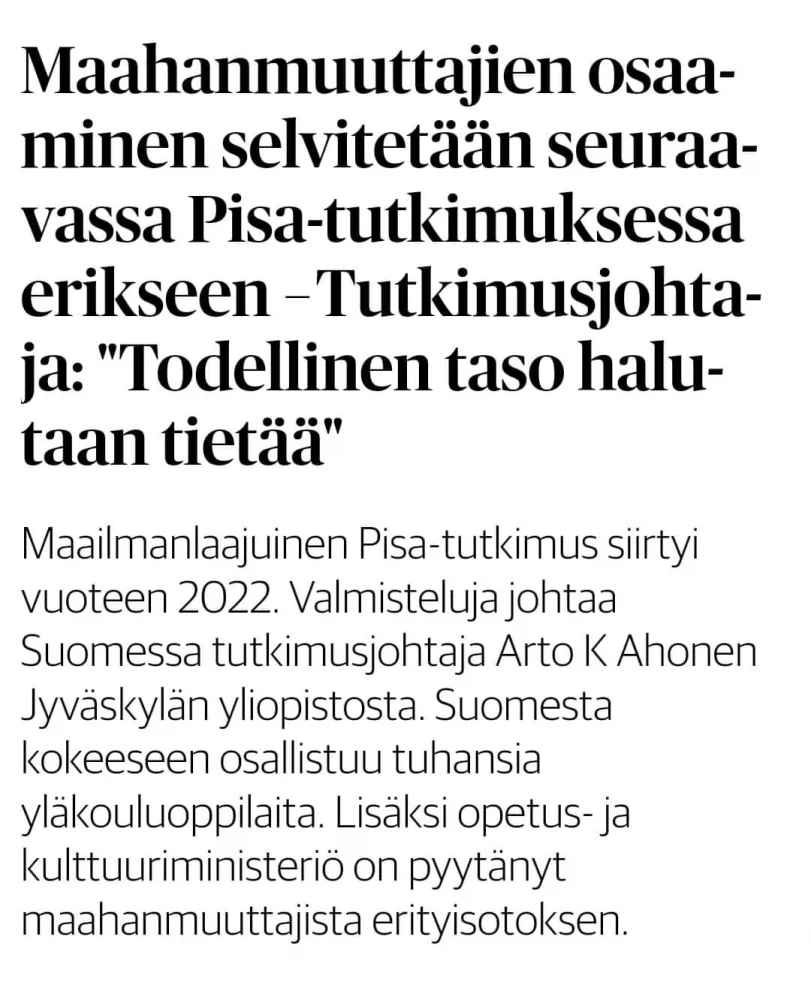 Maahanmuuttajien osaaminen selvitetään seuraavassa Pisa-tutkimuksessa erikseen – Tutkimusjohtaja: "Todellinen taso halutaan tietää"

Maailmanlaajuinen Pisa-tutkimus siirtyi vuoteen 2022. Valmisteluja johtaa Suomessa tutkimusjohtaja Arto K Ahonen Jyväskylän yliopistosta. Suomesta kokeeseen osallistuu tuhansia yläkouluoppilaita. Lisäksi opetus- ja kulttuuriministeriö on pyytänyt maahanmuuttajista erityisotoksen.